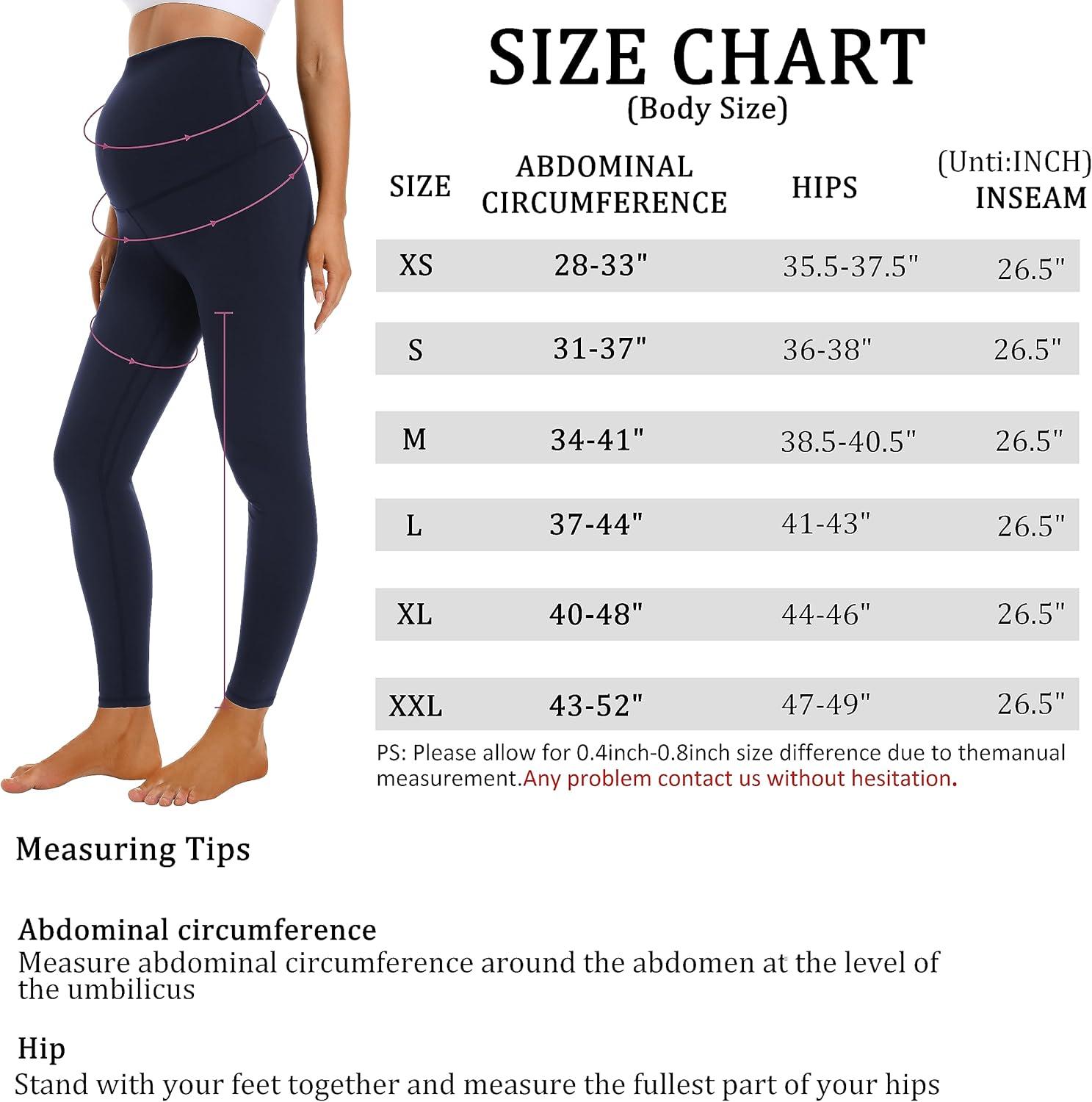 SIZE CHART
(Body Size)

(Unti:INCH)

| SIZE | ABDOMINAL CIRCUMFERENCE | HIPS | INSEAM |
|---|---|---|---|
| XS | 28-33" | 35.5-37.5" | 26.5" |
| S | 31-37" | 36-38" | 26.5" |
| M | 34-41" | 38.5-40.5" | 26.5" |
| L | 37-44" | 41-43" | 26.5" |
| XL | 40-48" | 44-46" | 26.5" |
| XXL | 43-52" | 47-49" | 26.5" |

PS: Please allow for 0.4inch-0.8inch size difference due to themanual measurement.Any problem contact us without hesitation.

Measuring Tips

Abdominal circumference
Measure abdominal circumference around the abdomen at the level of the umbilicus

Hip
Stand with your feet together and measure the fullest part of your hips